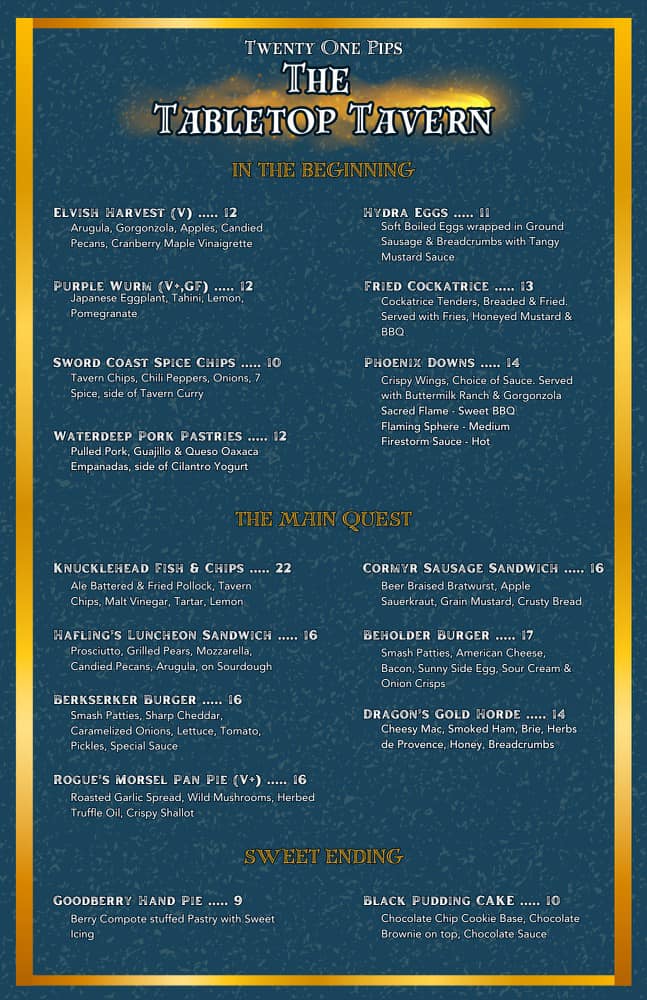 TWENTY ONE PIPS
THE TABLETOP TAVERN

IN THE BEGINNING

ELVISH HARVEST (V) ..... 12
Arugula, Gorgonzola, Apples, Candied Pecans, Cranberry Maple Vinaigrette

PURPLE WURM (V+,GF) ..... 12
Japanese Eggplant, Tahini, Lemon, Pomegranate

SWORD COAST SPICE CHIPS ..... 10
Tavern Chips, Chili Peppers, Onions, 7 Spice, side of Tavern Curry

WATERDEEP PORK PASTRIES ..... 12
Pulled Pork, Guajillo & Queso Oaxaca Empanadas, side of Cilantro Yogurt

HYDRA EGGS ..... 11
Soft Boiled Eggs wrapped in Ground Sausage & Breadcrumbs with Tangy Mustard Sauce

FRIED COCKATRICE ..... 13
Cockatrice Tenders, Breaded & Fried. Served with Fries, Honeyed Mustard & BBQ

PHOENIX DOWNS ..... 14
Crispy Wings, Choice of Sauce. Served with Buttermilk Ranch & Gorgonzola
Sacred Flame - Sweet BBQ
Flaming Sphere - Medium
Firestorm Sauce - Hot

THE MAIN QUEST

KNUCKLEHEAD FISH & CHIPS ..... 22
Ale Battered & Fried Pollock, Tavern Chips, Malt Vinegar, Tartar, Lemon

HAFLING'S LUNCHEON SANDWICH ..... 16
Prosciutto, Grilled Pears, Mozzarella, Candied Pecans, Arugula, on Sourdough

BERKSERKER BURGER ..... 16
Smash Patties, Sharp Cheddar, Caramelized Onions, Lettuce, Tomato, Pickles, Special Sauce

ROGUE'S MORSEL PAN PIE (V+) ..... 16
Roasted Garlic Spread, Wild Mushrooms, Herbed Truffle Oil, Crispy Shallot

CORMYR SAUSAGE SANDWICH ..... 16
Beer Braised Bratwurst, Apple Sauerkraut, Grain Mustard, Crusty Bread

BEHOLDER BURGER ..... 17
Smash Patties, American Cheese, Bacon, Sunny Side Egg, Sour Cream & Onion Crisps

DRAGON'S GOLD HORDE ..... 14
Cheesy Mac, Smoked Ham, Brie, Herbs de Provence, Honey, Breadcrumbs

SWEET ENDING

GOODBERRY HAND PIE ..... 9
Berry Compote stuffed Pastry with Sweet Icing

BLACK PUDDING CAKE ..... 10
Chocolate Chip Cookie Base, Chocolate Brownie on top, Chocolate Sauce